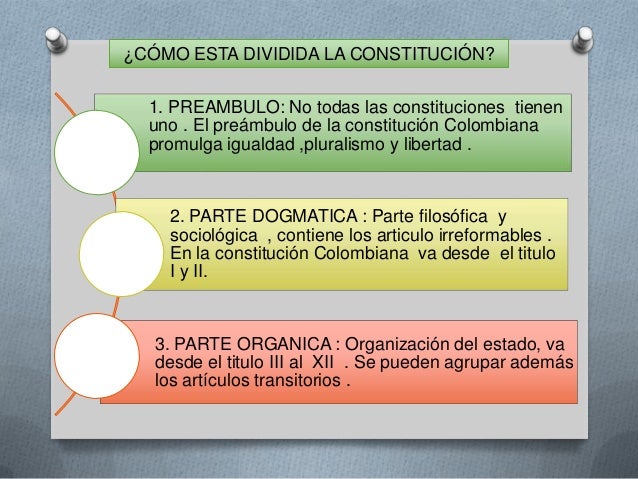 ¿CÓMO ESTA DIVIDIDA LA CONSTITUCIÓN?

1. PREAMBULO: No todas las constituciones tienen uno . El preámbulo de la constitución Colombiana promulga igualdad ,pluralismo y libertad .

2. PARTE DOGMATICA : Parte filosófica y sociológica , contiene los articulo irreformables . En la constitución Colombiana va desde el titulo I y II.

3. PARTE ORGANICA : Organización del estado, va desde el titulo III al XII . Se pueden agrupar además los artículos transitorios .